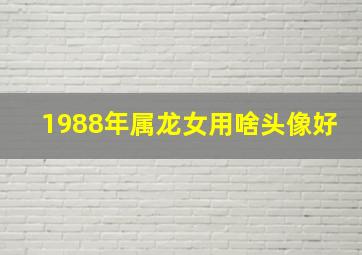 1988年属龙女用啥头像好